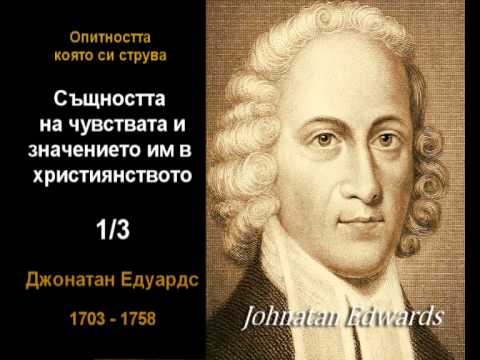 Опитността
която си струва

Същността
на чувствата и
значението им в
християнството

1/3

Джонатан Едуардс

1703 - 1758

Johnatan Edwards